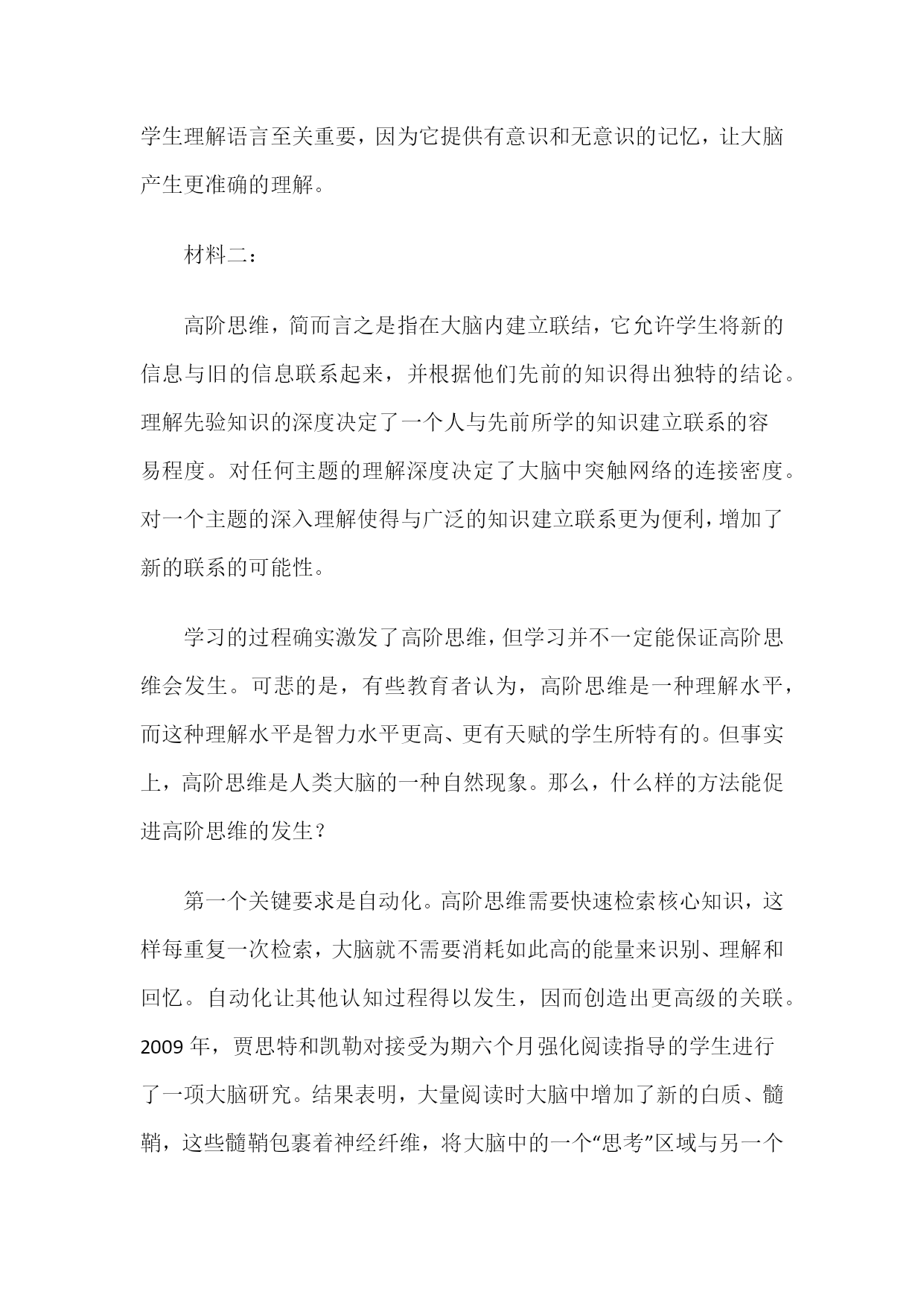 学生理解语言至关重要，因为它提供有意识和无意识的记忆，让大脑产生更准确的理解。

材料二：

高阶思维，简而言之是指在大脑内建立联结，它允许学生将新的信息与旧的信息联系起来，并根据他们先前的知识得出独特的结论。理解先验知识的深度决定了一个人与先前所学的知识建立联系的容易程度。对任何主题的理解深度决定了大脑中突触网络的连接密度。对一个主题的深入理解使得与广泛的知识建立联系更为便利，增加了新的联系的可能性。

学习的过程确实激发了高阶思维，但学习并不一定能保证高阶思维会发生。可悲的是，有些教育者认为，高阶思维是一种理解水平，而这种理解水平是智力水平更高、更有天赋的学生所特有的。但事实上，高阶思维是人类大脑的一种自然现象。那么，什么样的方法能促进高阶思维的发生？

第一个关键要求是自动化。高阶思维需要快速检索核心知识，这样每重复一次检索，大脑就不需要消耗如此高的能量来识别、理解和回忆。自动化让其他认知过程得以发生，因而创造出更高级的关联。2009 年，贾思特和凯勒对接受为期六个月强化阅读指导的学生进行了一项大脑研究。结果表明，大量阅读时大脑中增加了新的白质、髓鞘，这些髓鞘包裹着神经纤维，将大脑中的一个“思考”区域与另一个